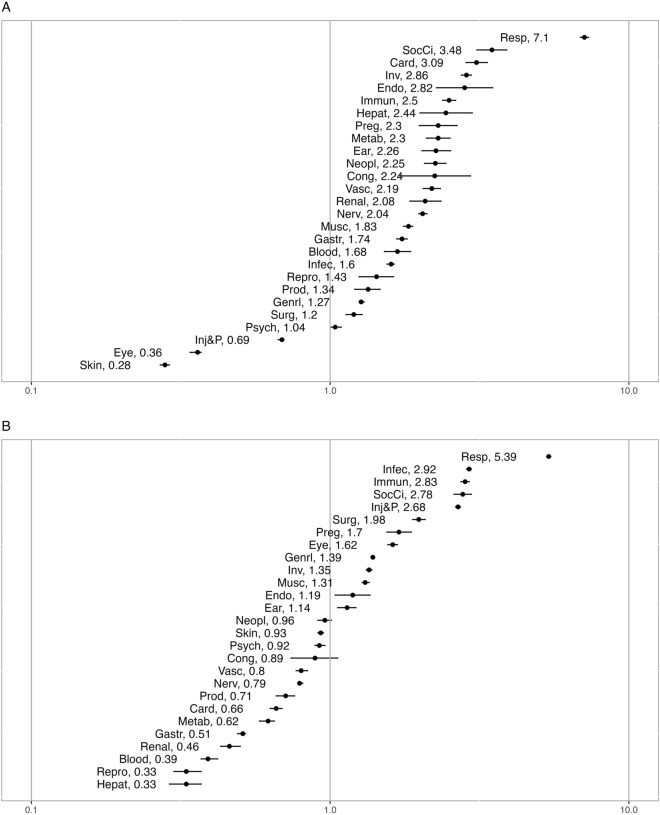 A

Resp, 7.1
SocCi, 3.48
Card, 3.09
Inv, 2.86
Endo, 2.82
Immun, 2.5
Hepat, 2.44
Preg, 2.3
Metab, 2.3
Ear, 2.26
Neopl, 2.25
Cong, 2.24
Vasc, 2.19
Renal, 2.08
Nerv, 2.04
Musc, 1.83
Gastr, 1.74
Blood, 1.68
Infec, 1.6
Repro, 1.43
Prod, 1.34
Genrl, 1.27
Surg, 1.2
Psych, 1.04
Inj&P, 0.69
Eye, 0.36
Skin, 0.28

0.1
1.0
10.0

B

Resp, 5.39
Infec, 2.92
Immun, 2.83
SocCi, 2.78
Inj&P, 2.68
Surg, 1.98
Preg, 1.7
Eye, 1.62
Genrl, 1.39
Inv, 1.35
Musc, 1.31
Endo, 1.19
Ear, 1.14
Neopl, 0.96
Skin, 0.93
Psych, 0.92
Cong, 0.89
Vasc, 0.8
Nerv, 0.79
Prod, 0.71
Card, 0.66
Metab, 0.62
Gastr, 0.51
Renal, 0.46
Blood, 0.39
Repro, 0.33
Hepat, 0.33

0.1
1.0
10.0